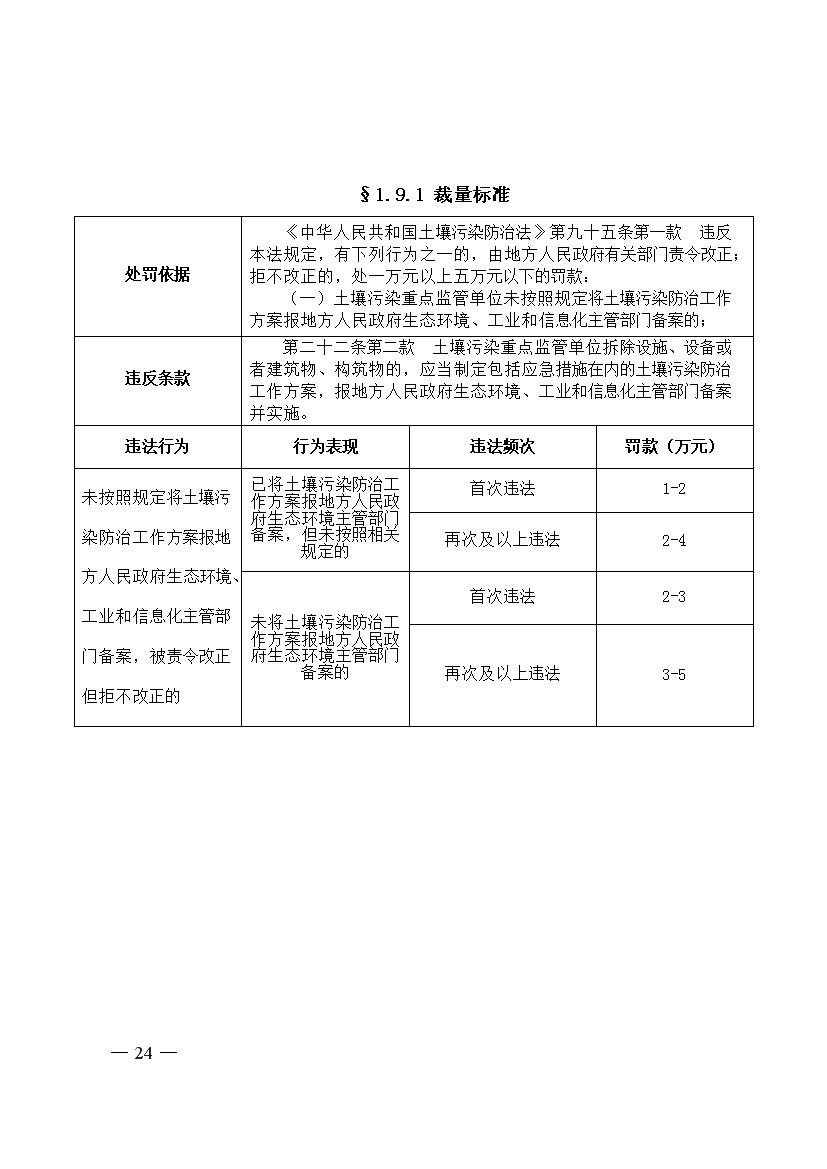 §1.9.1 裁量标准

| 处罚依据 | 《中华人民共和国土壤污染防治法》第九十五条第一款 违反本法规定，有下列行为之一的，由地方人民政府有关部门责令改正；拒不改正的，处一万元以上五万元以下的罚款：（一）土壤污染重点监管单位未按照规定将土壤污染防治工作方案报地方人民政府生态环境、工业和信息化主管部门备案的； | | |
|---|---|---|---|
| 违反条款 | 第二十二条第二款 土壤污染重点监管单位拆除设施、设备或者建筑物、构筑物的，应当制定包括应急措施在内的土壤污染防治工作方案，报地方人民政府生态环境、工业和信息化主管部门备案并实施。 | | |
| 违法行为 | 行为表现 | 违法频次 | 罚款（万元） |
| 未按照规定将土壤污染防治工作方案报地方人民政府生态环境、工业和信息化主管部门备案，被责令改正但拒不改正的 | 已将土壤污染防治工作方案报地方人民政府生态环境主管部门备案，但未按照相关规定的 | 首次违法 | 1-2 |
| | | 再次及以上违法 | 2-4 |
| | 未将土壤污染防治工作方案报地方人民政府生态环境主管部门备案的 | 首次违法 | 2-3 |
| | | 再次及以上违法 | 3-5 |

— 24 —